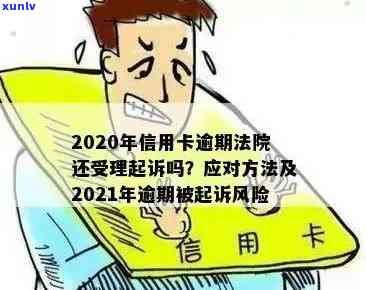 xunlv

2020年信用卡逾期法院还受理起诉吗？应对方法及2021年逾期被起诉风险

信用卡